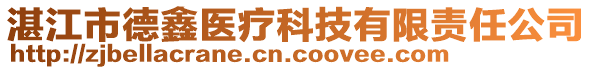 湛江市德鑫医疗科技有限责任公司
http://zjbellacrane.cn.coovee.com